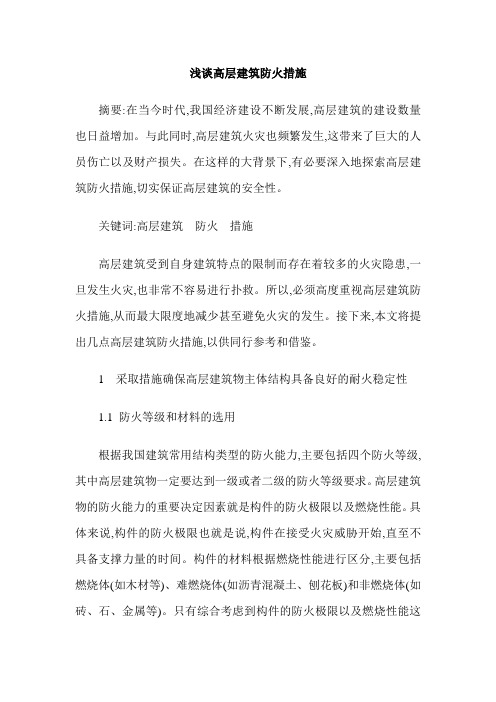 浅谈高层建筑防火措施

摘要:在当今时代,我国经济建设不断发展,高层建筑的建设数量也日益增加。与此同时,高层建筑火灾也频繁发生,这带来了巨大的人员伤亡以及财产损失。在这样的大背景下,有必要深入地探索高层建筑防火措施,切实保证高层建筑的安全性。

关键词:高层建筑　防火　措施

高层建筑受到自身建筑特点的限制而存在着较多的火灾隐患,一旦发生火灾,也非常不容易进行扑救。所以,必须高度重视高层建筑防火措施,从而最大限度地减少甚至避免火灾的发生。接下来,本文将提出几点高层建筑防火措施,以供同行参考和借鉴。

1　采取措施确保高层建筑物主体结构具备良好的耐火稳定性

1.1 防火等级和材料的选用

根据我国建筑常用结构类型的防火能力,主要包括四个防火等级,其中高层建筑物一定要达到一级或者二级的防火等级要求。高层建筑物的防火能力的重要决定因素就是构件的防火极限以及燃烧性能。具体来说,构件的防火极限也就是说,构件在接受火灾威胁开始,直至不具备支撑力量的时间。构件的材料根据燃烧性能进行区分,主要包括燃烧体(如木材等)、难燃烧体(如沥青混凝土、刨花板)和非燃烧体(如砖、石、金属等)。只有综合考虑到构件的防火极限以及燃烧性能这